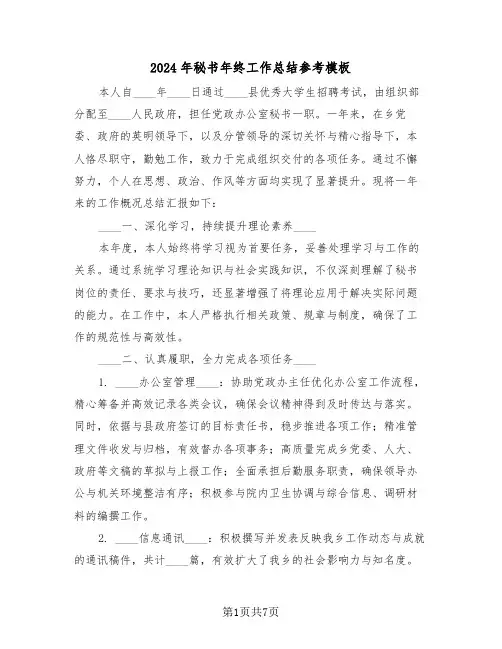 2024年秘书年终工作总结参考模板

本人自____年____日通过____县优秀大学生招聘考试，由组织部分配至____人民政府，担任党政办公室秘书一职。一年来，在乡党委、政府的英明领导下，以及分管领导的深切关怀与精心指导下，本人恪尽职守，勤勉工作，致力于完成组织交付的各项任务。通过不懈努力，个人在思想、政治、作风等方面均实现了显著提升。现将一年来的工作概况总结汇报如下：

____一、深化学习，持续提升理论素养____

本年度，本人始终将学习视为首要任务，妥善处理学习与工作的关系。通过系统学习理论知识与社会实践知识，不仅深刻理解了秘书岗位的责任、要求与技巧，还显著增强了将理论应用于解决实际问题的能力。在工作中，本人严格执行相关政策、规章与制度，确保了工作的规范性与高效性。

____二、认真履职，全力完成各项任务____

1. ____办公室管理____：协助党政办主任优化办公室工作流程，精心筹备并高效记录各类会议，确保会议精神得到及时传达与落实。同时，依据与县政府签订的目标责任书，稳步推进各项工作；精准管理文件收发与归档，有效督办各项事务；高质量完成乡党委、人大、政府等文稿的草拟与上报工作；全面承担后勤服务职责，确保领导办公与机关环境整洁有序；积极参与院内卫生协调与综合信息、调研材料的编撰工作。

2. ____信息通讯____：积极撰写并发表反映我乡工作动态与成就的通讯稿件，共计____篇，有效扩大了我乡的社会影响力与知名度。

第1页共7页